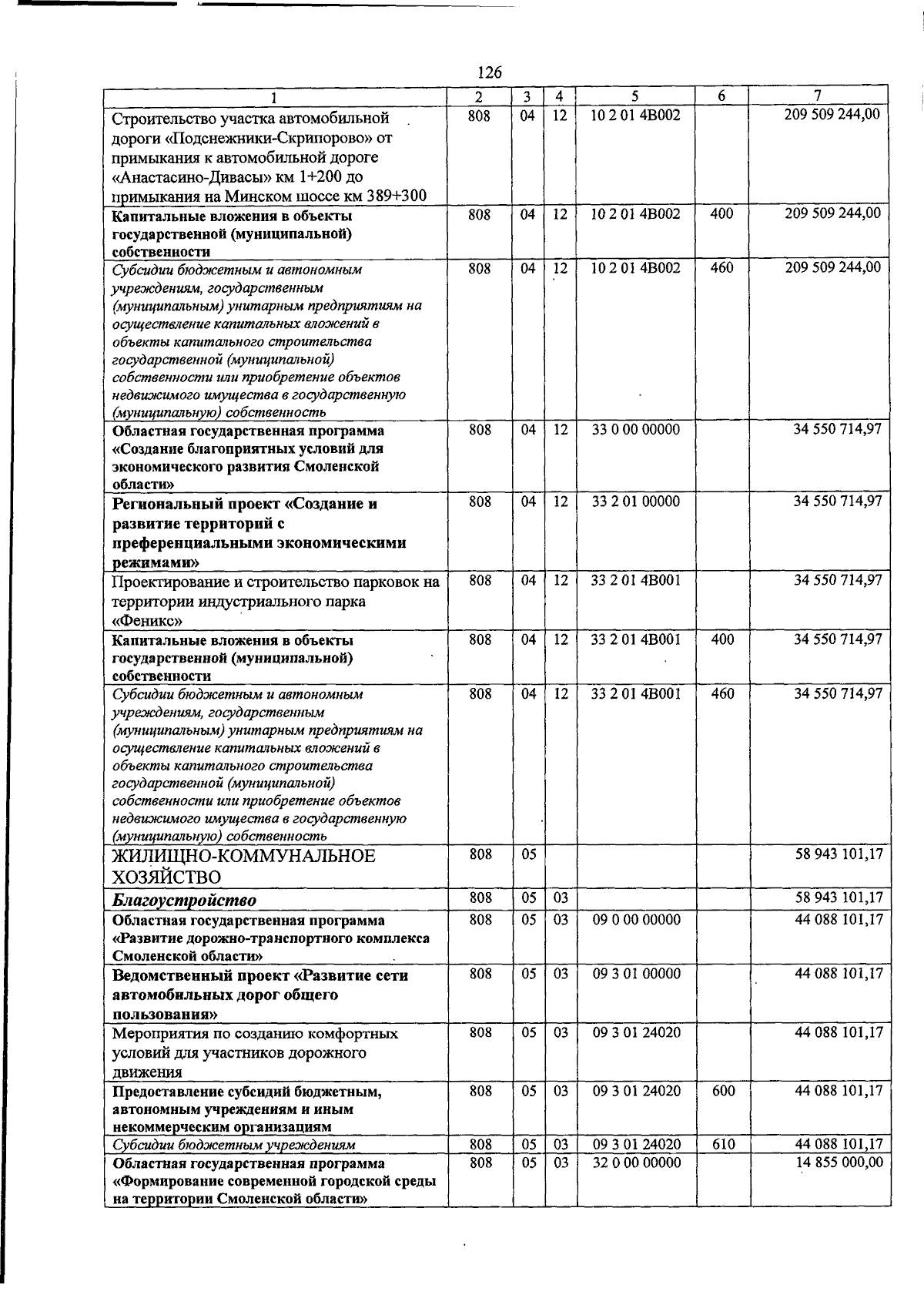 126

| 1 | 2 | 3 | 4 | 5 | 6 | 7 |
|---|---|---|---|---|---|---|
| Строительство участка автомобильной дороги «Подснежники-Скрипорово» от примыкания к автомобильной дороге «Анастасино-Дивасы» км 1+200 до примыкания на Минском шоссе км 389+300 | 808 | 04 | 12 | 10 2 01 4В002 | | 209 509 244,00 |
| Капитальные вложения в объекты государственной (муниципальной) собственности | 808 | 04 | 12 | 10 2 01 4В002 | 400 | 209 509 244,00 |
| Субсидии бюджетным и автономным учреждениям, государственным (муниципальным) унитарным предприятиям на осуществление капитальных вложений в объекты капитального строительства государственной (муниципальной) собственности или приобретение объектов недвижимого имущества в государственную (муниципальную) собственность | 808 | 04 | 12 | 10 2 01 4В002 | 460 | 209 509 244,00 |
| Областная государственная программа «Создание благоприятных условий для экономического развития Смоленской области» | 808 | 04 | 12 | 33 0 00 00000 | | 34 550 714,97 |
| Региональный проект «Создание и развитие территорий с преференциальными экономическими режимами» | 808 | 04 | 12 | 33 2 01 00000 | | 34 550 714,97 |
| Проектирование и строительство парковок на территории индустриального парка «Феникс» | 808 | 04 | 12 | 33 2 01 4В001 | | 34 550 714,97 |
| Капитальные вложения в объекты государственной (муниципальной) собственности | 808 | 04 | 12 | 33 2 01 4В001 | 400 | 34 550 714,97 |
| Субсидии бюджетным и автономным учреждениям, государственным (муниципальным) унитарным предприятиям на осуществление капитальных вложений в объекты капитального строительства государственной (муниципальной) собственности или приобретение объектов недвижимого имущества в государственную (муниципальную) собственность | 808 | 04 | 12 | 33 2 01 4В001 | 460 | 34 550 714,97 |
| ЖИЛИЩНО-КОММУНАЛЬНОЕ ХОЗЯЙСТВО | 808 | 05 | | | | 58 943 101,17 |
| Благоустройство | 808 | 05 | 03 | | | 58 943 101,17 |
| Областная государственная программа «Развитие дорожно-транспортного комплекса Смоленской области» | 808 | 05 | 03 | 09 0 00 00000 | | 44 088 101,17 |
| Ведомственный проект «Развитие сети автомобильных дорог общего пользования» | 808 | 05 | 03 | 09 3 01 00000 | | 44 088 101,17 |
| Мероприятия по созданию комфортных условий для участников дорожного движения | 808 | 05 | 03 | 09 3 01 24020 | | 44 088 101,17 |
| Предоставление субсидий бюджетным, автономным учреждениям и иным некоммерческим организациям | 808 | 05 | 03 | 09 3 01 24020 | 600 | 44 088 101,17 |
| Субсидии бюджетным учреждениям | 808 | 05 | 03 | 09 3 01 24020 | 610 | 44 088 101,17 |
| Областная государственная программа «Формирование современной городской среды на территории Смоленской области» | 808 | 05 | 03 | 32 0 00 00000 | | 14 855 000,00 |